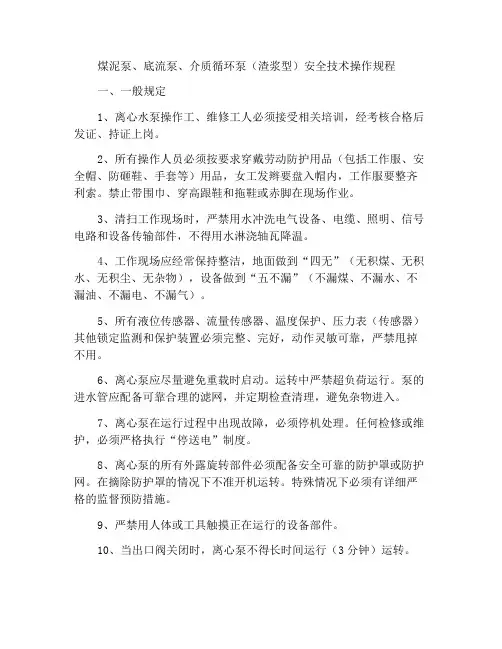 煤泥泵、底流泵、介质循环泵（渣浆型）安全技术操作规程

一、一般规定

1、离心水泵操作工、维修工人必须接受相关培训，经考核合格后发证、持证上岗。

2、所有操作人员必须按要求穿戴劳动防护用品（包括工作服、安全帽、防砸鞋、手套等）用品，女工发辫要盘入帽内，工作服要整齐利索。禁止带围巾、穿高跟鞋和拖鞋或赤脚在现场作业。

3、清扫工作现场时，严禁用水冲洗电气设备、电缆、照明、信号电路和设备传输部件，不得用水淋浇轴瓦降温。

4、工作现场应经常保持整洁，地面做到“四无”（无积煤、无积水、无积尘、无杂物），设备做到“五不漏”（不漏煤、不漏水、不漏油、不漏电、不漏气）。

5、所有液位传感器、流量传感器、温度保护、压力表（传感器）其他锁定监测和保护装置必须完整、完好，动作灵敏可靠，严禁甩掉不用。

6、离心泵应尽量避免重载时启动。运转中严禁超负荷运行。泵的进水管应配备可靠合理的滤网，并定期检查清理，避免杂物进入。

7、离心泵在运行过程中出现故障，必须停机处理。任何检修或维护，必须严格执行“停送电”制度。

8、离心泵的所有外露旋转部件必须配备安全可靠的防护罩或防护网。在摘除防护罩的情况下不准开机运转。特殊情况下必须有详细严格的监督预防措施。

9、严禁用人体或工具触摸正在运行的设备部件。

10、当出口阀关闭时，离心泵不得长时间运行（3 分钟）运转。